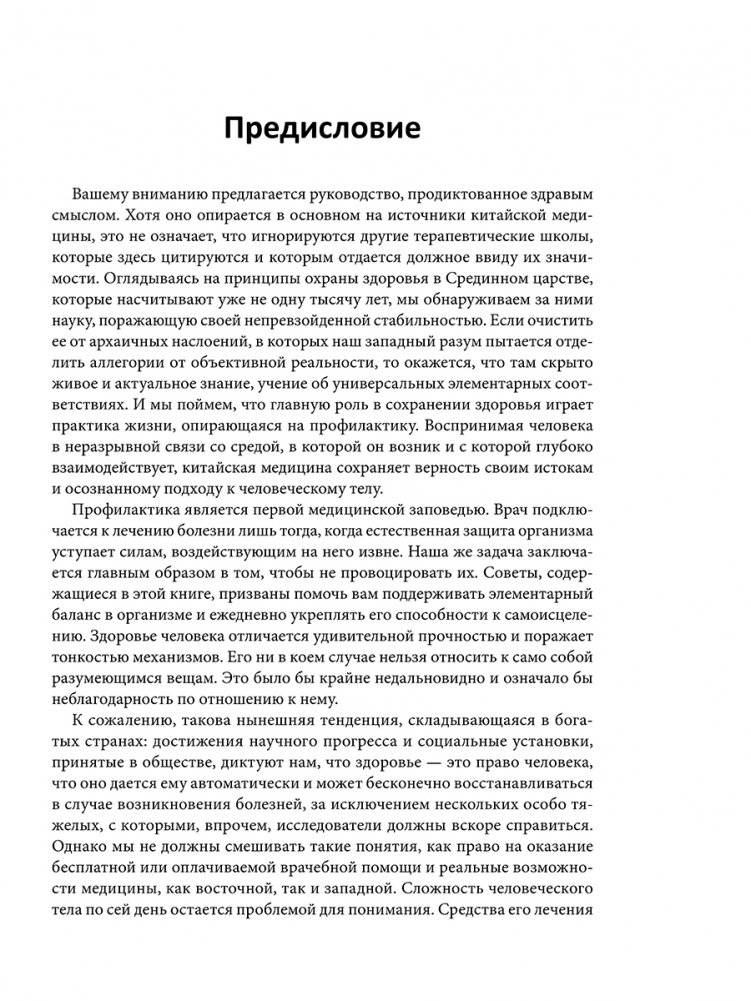 Предисловие

Вашему вниманию предлагается руководство, продиктованное здравым смыслом. Хотя оно опирается в основном на источники китайской медицины, это не означает, что игнорируются другие терапевтические школы, которые здесь цитируются и которым отдается должное ввиду их значимости. Оглядываясь на принципы охраны здоровья в Срединном царстве, которые насчитывают уже не одну тысячу лет, мы обнаруживаем за ними науку, поражающую своей непревзойденной стабильностью. Если очистить ее от архаичных наслоений, в которых наш западный разум пытается отделить аллегории от объективной реальности, то окажется, что там скрыто живое и актуальное знание, учение об универсальных элементарных соответствиях. И мы поймем, что главную роль в сохранении здоровья играет практика жизни, опирающаяся на профилактику. Воспринимая человека в неразрывной связи со средой, в которой он возник и с которой глубоко взаимодействует, китайская медицина сохраняет верность своим истокам и осознанному подходу к человеческому телу.

Профилактика является первой медицинской заповедью. Врач подключается к лечению болезни лишь тогда, когда естественная защита организма уступает силам, воздействующим на него извне. Наша же задача заключается главным образом в том, чтобы не провоцировать их. Советы, содержащиеся в этой книге, призваны помочь вам поддерживать элементарный баланс в организме и ежедневно укреплять его способности к самоисцелению. Здоровье человека отличается удивительной прочностью и поражает тонкостью механизмов. Его ни в коем случае нельзя относить к само собой разумеющимся вещам. Это было бы крайне недальновидно и означало бы неблагодарность по отношению к нему.

К сожалению, такова нынешняя тенденция, складывающаяся в богатых странах: достижения научного прогресса и социальные установки, принятые в обществе, диктуют нам, что здоровье — это право человека, что оно дается ему автоматически и может бесконечно восстанавливаться в случае возникновения болезней, за исключением нескольких особо тяжелых, с которыми, впрочем, исследователи должны вскоре справиться. Однако мы не должны смешивать такие понятия, как право на оказание бесплатной или оплачиваемой врачебной помощи и реальные возможности медицины, как восточной, так и западной. Сложность человеческого тела по сей день остается проблемой для понимания. Средства его лечения